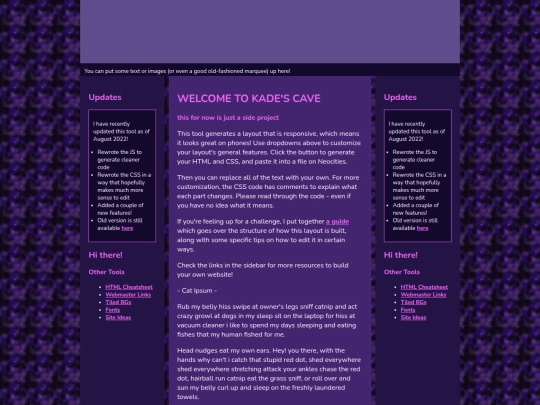 You can put some text or images (or even a good old-fashioned marquee) up here!

Updates

I have recently updated this tool as of August 2022!

- Rewrote the JS to generate cleaner code
- Rewrote the CSS in a way that hopefully makes much more sense to edit
- Added a couple of new features!
- Old version is still available here

Hi there!

Other Tools

- HTML Cheatsheet
- Webmaster Links
- Tiled BGs
- Fonts
- Site Ideas

WELCOME TO KADE'S CAVE

this for now is just a side project

This tool generates a layout that is responsive, which means it looks great on phones! Use dropdowns above to customize your layout's general features. Click the button to generate your HTML and CSS, and paste it into a file on Neocities.

Then you can replace all of the text with your own. For more customization, the CSS code has comments to explain what each part changes. Please read through the code - even if you have no idea what it means.

If you're feeling up for a challenge, I put together a guide which goes over the structure of how this layout is built, along with some specific tips on how to edit it in certain ways.

Check the links in the sidebar for more resources to build your own website!

- Cat Ipsum -

Rub my belly hiss swipe at owner's legs sniff catnip and act crazy growl at dogs in my sleep sit on the laptop for hiss at vacuum cleaner i like to spend my days sleeping and eating fishes that my human fished for me.

Head nudges eat my own ears. Hey! you there, with the hands why can't i catch that stupid red dot, shed everywhere shed everywhere stretching attack your ankles chase the red dot, hairball run catnip eat the grass sniff, or roll over and sun my belly curl up and sleep on the freshly laundered towels.

Updates

I have recently updated this tool as of August 2022!

- Rewrote the JS to generate cleaner code
- Rewrote the CSS in a way that hopefully makes much more sense to edit
- Added a couple of new features!
- Old version is still available here

Hi there!

Other Tools

- HTML Cheatsheet
- Webmaster Links
- Tiled BGs
- Fonts
- Site Ideas